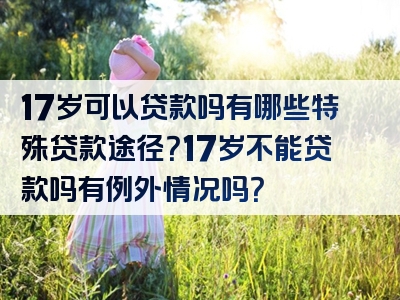 17岁可以贷款吗有哪些特殊贷款途径?17岁不能贷款吗有例外情况吗?